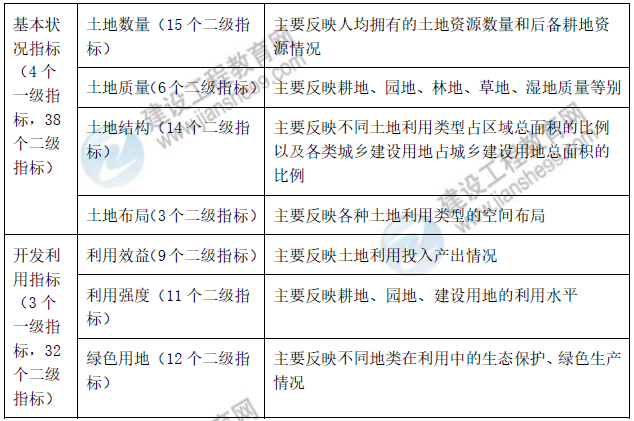 | 基本状况指标（4个一级指标，38个二级指标） | 土地数量（15个二级指标） | 主要反映人均拥有的土地资源数量和后备耕地资源情况 |
|---|---|---|
| | 土地质量(6个二级指标) | 主要反映耕地、园地、林地、草地、湿地质量等别 |
| | 土地结构（14个二级指标） | 主要反映不同土地利用类型占区域总面积的比例以及各类城乡建设用地占城乡建设用地总面积的比例 |
| | 土地布局(3个二级指标) | 主要反映各种土地利用类型的空间布局 |
| 开发利用指标（3个一级指标，32个二级指标） | 利用效益(9个二级指标) | 主要反映土地利用投入产出情况 |
| | 利用强度（11个二级指标） | 主要反映耕地、园地、建设用地的利用水平 |
| | 绿色用地（12个二级指标） | 主要反映不同地类在利用中的生态保护、绿色生产情况 |

建设工程教育网 www.jianshe99.com